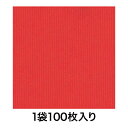 1袋100枚入り